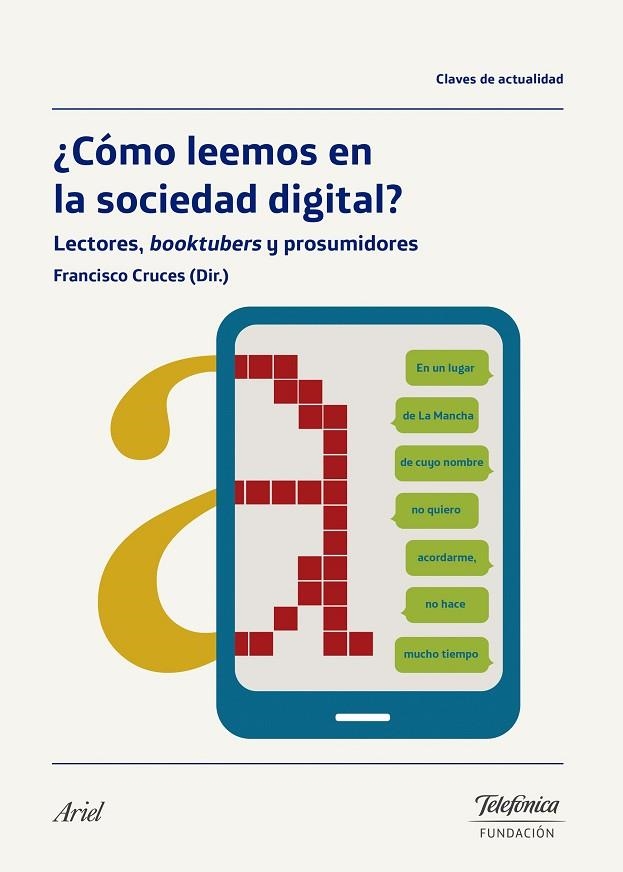 Claves de actualidad

¿Cómo leemos en la sociedad digital?

Lectores, booktubers y prosumidores

Francisco Cruces (Dir.)

En un lugar

de La Mancha

de cuyo nombre

no quiero

acordarme,

no hace

mucho tiempo

Ariel

Telefónica
FUNDACIÓN